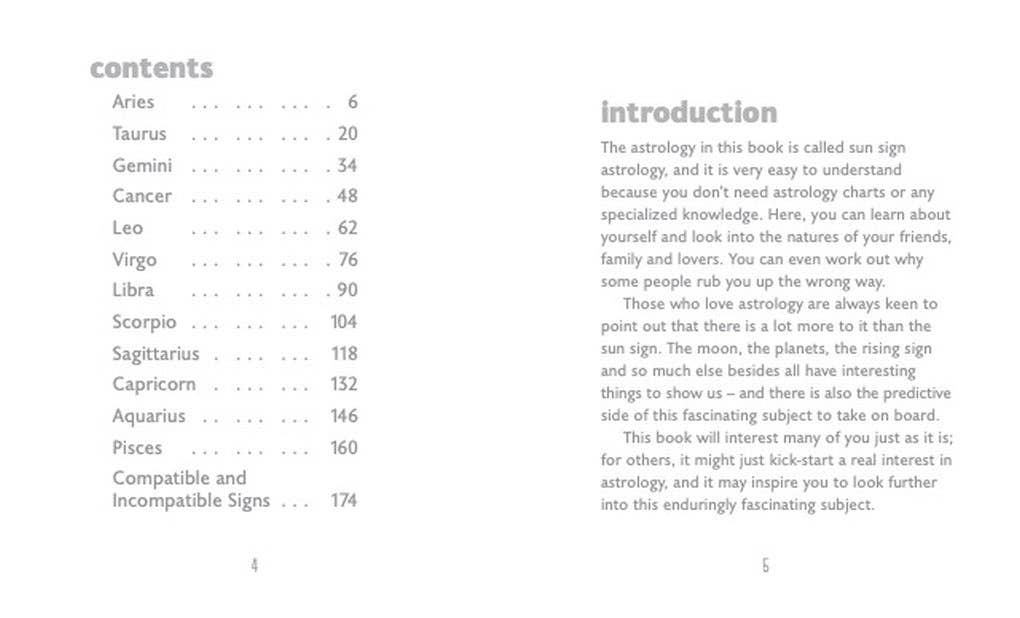 contents

Aries 6
Taurus 20
Gemini 34
Cancer 48
Leo 62
Virgo 76
Libra 90
Scorpio 104
Sagittarius 118
Capricorn 132
Aquarius 146
Pisces 160
Compatible and
Incompatible Signs 174

4

introduction

The astrology in this book is called sun sign astrology, and it is very easy to understand because you don't need astrology charts or any specialized knowledge. Here, you can learn about yourself and look into the natures of your friends, family and lovers. You can even work out why some people rub you up the wrong way.

Those who love astrology are always keen to point out that there is a lot more to it than the sun sign. The moon, the planets, the rising sign and so much else besides all have interesting things to show us – and there is also the predictive side of this fascinating subject to take on board.

This book will interest many of you just as it is; for others, it might just kick-start a real interest in astrology, and it may inspire you to look further into this enduringly fascinating subject.

5